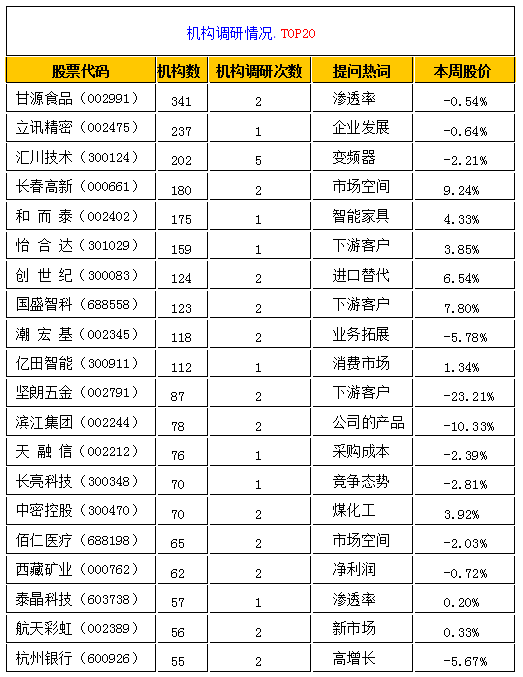 机构调研情况.TOP20

| 股票代码 | 机构数 | 机构调研次数 | 提问热词 | 本周股价 |
|---|---|---|---|---|
| 甘源食品（002991） | 341 | 2 | 渗透率 | -0.54% |
| 立讯精密（002475） | 237 | 1 | 企业发展 | -0.64% |
| 汇川技术（300124） | 202 | 5 | 变频器 | -2.21% |
| 长春高新（000661） | 180 | 2 | 市场空间 | 9.24% |
| 和 而 泰（002402） | 175 | 1 | 智能家具 | 4.33% |
| 怡 合 达（301029） | 159 | 1 | 下游客户 | 3.85% |
| 创 世 纪（300083） | 124 | 2 | 进口替代 | 6.54% |
| 国盛智科（688558） | 123 | 2 | 下游客户 | 7.80% |
| 潮 宏 基（002345） | 118 | 2 | 业务拓展 | -5.78% |
| 亿田智能（300911） | 112 | 1 | 消费市场 | 1.34% |
| 坚朗五金（002791） | 87 | 2 | 下游客户 | -23.21% |
| 滨江集团（002244） | 78 | 2 | 公司的产品 | -10.33% |
| 天 融 信（002212） | 76 | 1 | 采购成本 | -2.39% |
| 长亮科技（300348） | 70 | 1 | 竞争态势 | -2.81% |
| 中密控股（300470） | 70 | 2 | 煤化工 | 3.92% |
| 佰仁医疗（688198） | 65 | 2 | 市场空间 | -2.03% |
| 西藏矿业（000762） | 62 | 2 | 净利润 | -0.72% |
| 泰晶科技（603738） | 57 | 1 | 渗透率 | 0.20% |
| 航天彩虹（002389） | 56 | 2 | 新市场 | 0.33% |
| 杭州银行（600926） | 55 | 2 | 高增长 | -5.67% |